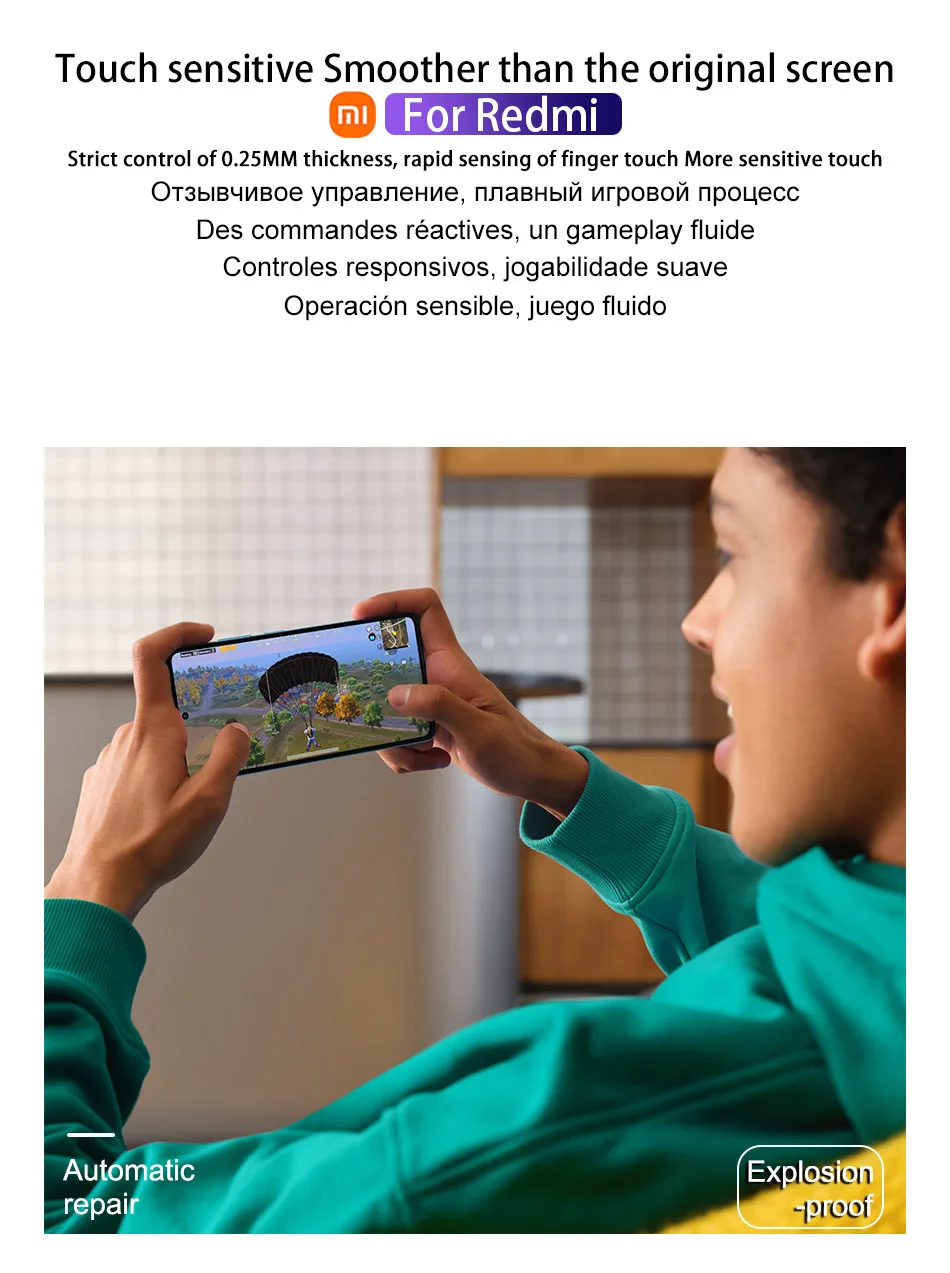 Touch sensitive Smoother than the original screen

For Redmi

Strict control of 0.25MM thickness, rapid sensing of finger touch More sensitive touch

Отзывчивое управление, плавный игровой процесс

Des commandes réactives, un gameplay fluide

Controles responsivos, jogabilidade suave

Operación sensible, juego fluido

Automatic
repair

Explosion
-proof